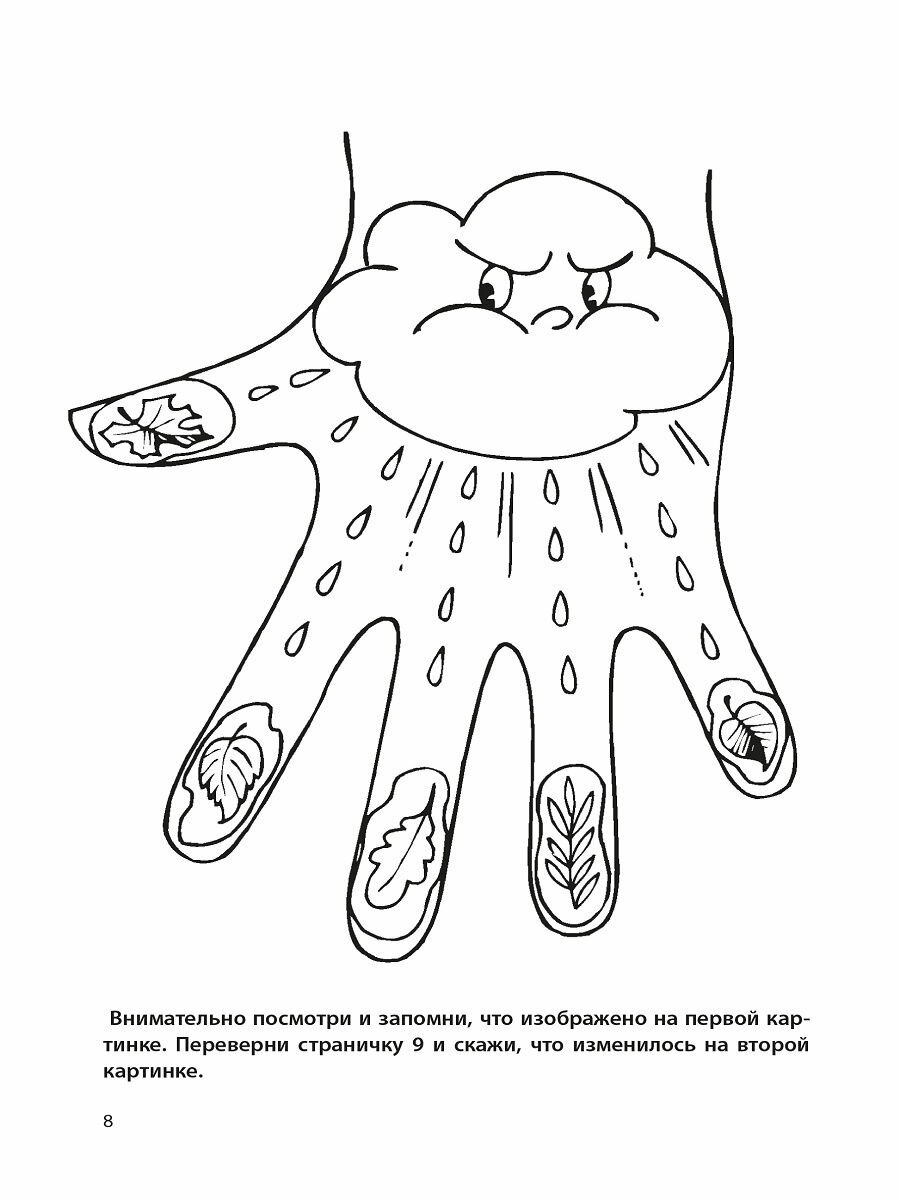 Внимательно посмотри и запомни, что изображено на первой картинке. Переверни страничку 9 и скажи, что изменилось на второй картинке.

8